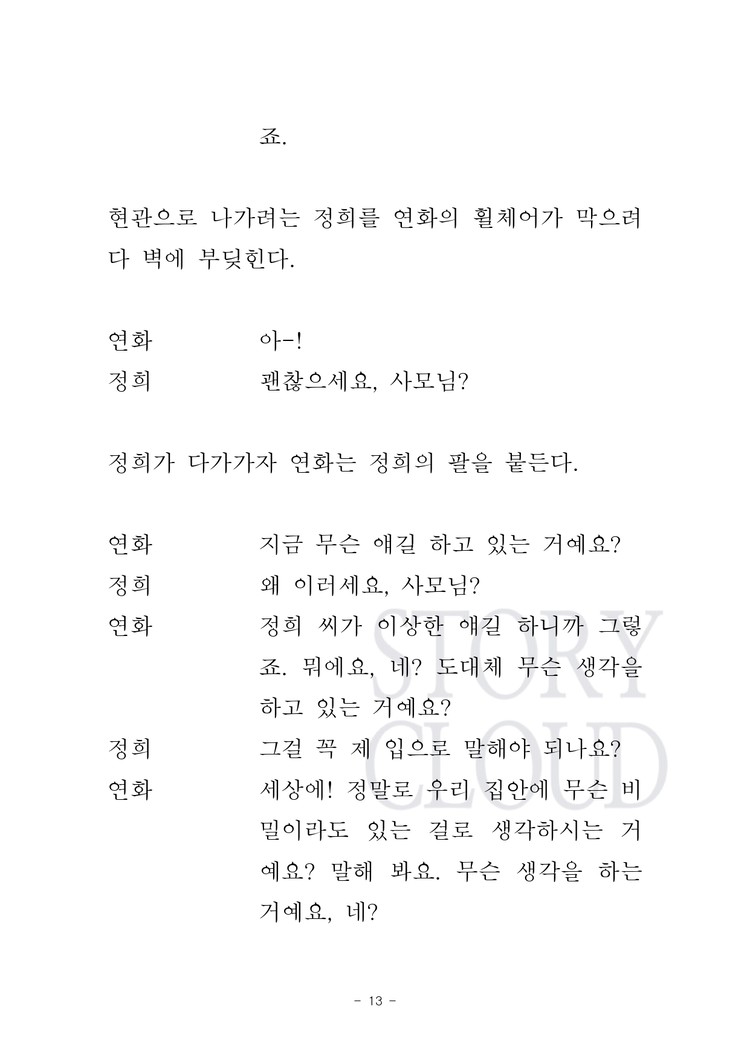 죠.

현관으로 나가려는 정희를 연화의 휠체어가 막으려다 벽에 부딪힌다.

연화 아-!
정희 괜찮으세요, 사모님?

정희가 다가가자 연화는 정희의 팔을 붙든다.

연화 지금 무슨 얘길 하고 있는 거예요?
정희 왜 이러세요, 사모님?
연화 정희 씨가 이상한 얘길 하니까 그렇죠. 뭐에요, 네? 도대체 무슨 생각을 하고 있는 거예요?
정희 그걸 꼭 제 입으로 말해야 되나요?
연화 세상에! 정말로 우리 집안에 무슨 비밀이라도 있는 걸로 생각하시는 거예요? 말해 봐요. 무슨 생각을 하는 거예요, 네?

STORY CLOUD

- 13 -